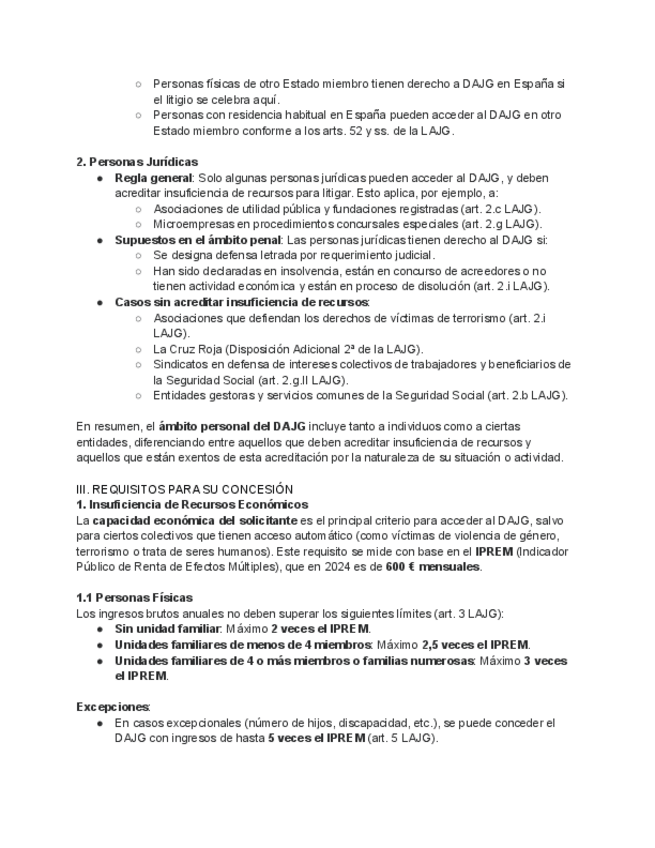 ○ Personas físicas de otro Estado miembro tienen derecho a DAJG en España si el litigio se celebra aquí.
○ Personas con residencia habitual en España pueden acceder al DAJG en otro Estado miembro conforme a los arts. 52 y ss. de la LAJG.

2. Personas Jurídicas
● Regla general: Solo algunas personas jurídicas pueden acceder al DAJG, y deben acreditar insuficiencia de recursos para litigar. Esto aplica, por ejemplo, a:
○ Asociaciones de utilidad pública y fundaciones registradas (art. 2.c LAJG).
○ Microempresas en procedimientos concursales especiales (art. 2.g LAJG).
● Supuestos en el ámbito penal: Las personas jurídicas tienen derecho al DAJG si:
○ Se designa defensa letrada por requerimiento judicial.
○ Han sido declaradas en insolvencia, están en concurso de acreedores o no tienen actividad económica y están en proceso de disolución (art. 2.i LAJG).
● Casos sin acreditar insuficiencia de recursos:
○ Asociaciones que defiendan los derechos de víctimas de terrorismo (art. 2.i LAJG).
○ La Cruz Roja (Disposición Adicional 2ª de la LAJG).
○ Sindicatos en defensa de intereses colectivos de trabajadores y beneficiarios de la Seguridad Social (art. 2.g.II LAJG).
○ Entidades gestoras y servicios comunes de la Seguridad Social (art. 2.b LAJG).

En resumen, el ámbito personal del DAJG incluye tanto a individuos como a ciertas entidades, diferenciando entre aquellos que deben acreditar insuficiencia de recursos y aquellos que están exentos de esta acreditación por la naturaleza de su situación o actividad.

III. REQUISITOS PARA SU CONCESIÓN
1. Insuficiencia de Recursos Económicos
La capacidad económica del solicitante es el principal criterio para acceder al DAJG, salvo para ciertos colectivos que tienen acceso automático (como víctimas de violencia de género, terrorismo o trata de seres humanos). Este requisito se mide con base en el IPREM (Indicador Público de Renta de Efectos Múltiples), que en 2024 es de 600 € mensuales.

1.1 Personas Físicas
Los ingresos brutos anuales no deben superar los siguientes límites (art. 3 LAJG):
● Sin unidad familiar: Máximo 2 veces el IPREM.
● Unidades familiares de menos de 4 miembros: Máximo 2,5 veces el IPREM.
● Unidades familiares de 4 o más miembros o familias numerosas: Máximo 3 veces el IPREM.

Excepciones:
● En casos excepcionales (número de hijos, discapacidad, etc.), se puede conceder el DAJG con ingresos de hasta 5 veces el IPREM (art. 5 LAJG).